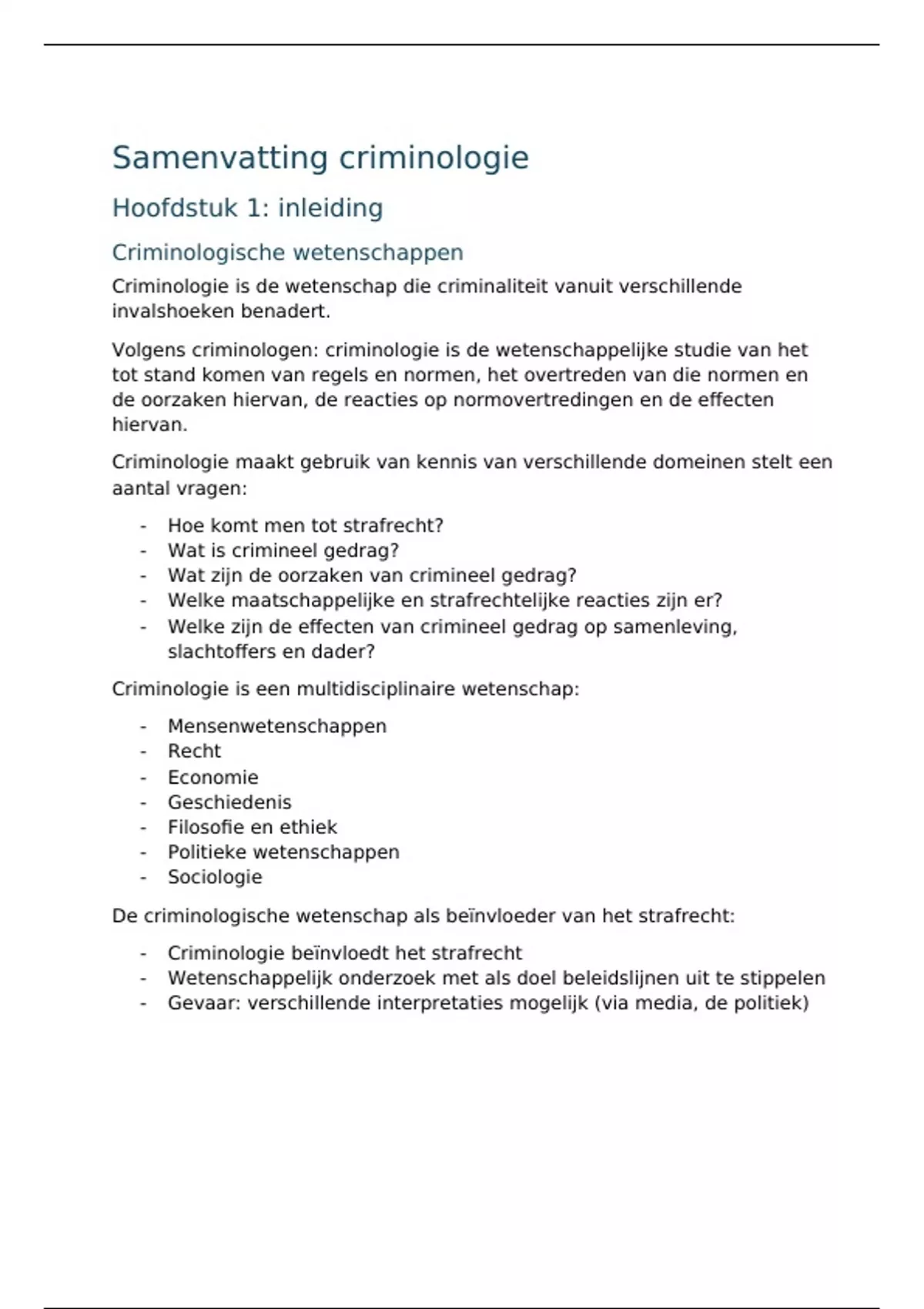 Samenvatting criminologie

Hoofdstuk 1: inleiding

Criminologische wetenschappen

Criminologie is de wetenschap die criminaliteit vanuit verschillende invalshoeken benadert.

Volgens criminologen: criminologie is de wetenschappelijke studie van het tot stand komen van regels en normen, het overtreden van die normen en de oorzaken hiervan, de reacties op normovertredingen en de effecten hiervan.

Criminologie maakt gebruik van kennis van verschillende domeinen stelt een aantal vragen:

- Hoe komt men tot strafrecht?
- Wat is crimineel gedrag?
- Wat zijn de oorzaken van crimineel gedrag?
- Welke maatschappelijke en strafrechtelijke reacties zijn er?
- Welke zijn de effecten van crimineel gedrag op samenleving, slachtoffers en dader?

Criminologie is een multidisciplinaire wetenschap:

- Mensenwetenschappen
- Recht
- Economie
- Geschiedenis
- Filosofie en ethiek
- Politieke wetenschappen
- Sociologie

De criminologische wetenschap als beïnvloeder van het strafrecht:

- Criminologie beïnvloedt het strafrecht
- Wetenschappelijk onderzoek met als doel beleidslijnen uit te stippelen
- Gevaar: verschillende interpretaties mogelijk (via media, de politiek)